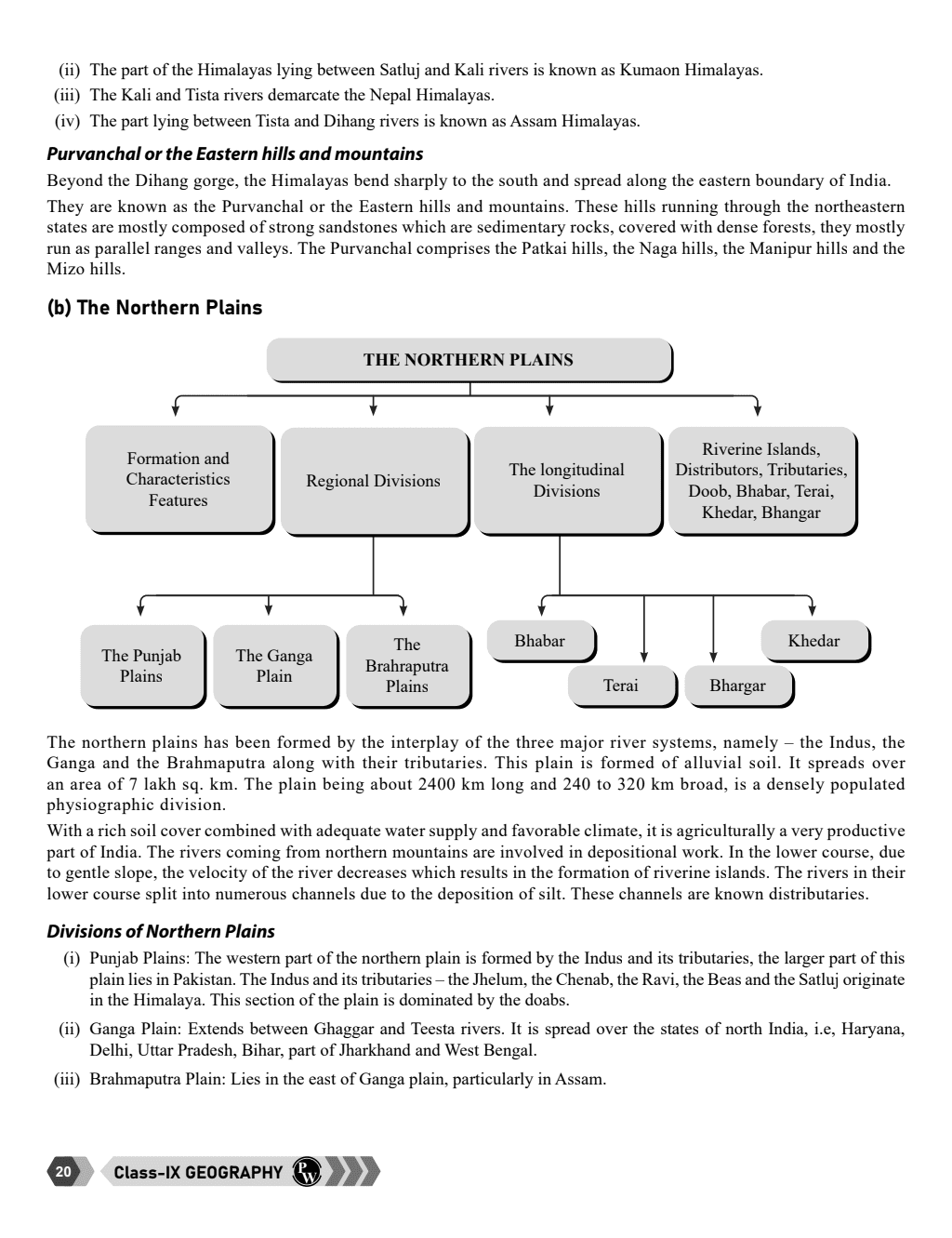 (ii) The part of the Himalayas lying between Satluj and Kali rivers is known as Kumaon Himalayas.

(iii) The Kali and Tista rivers demarcate the Nepal Himalayas.

(iv) The part lying between Tista and Dihang rivers is known as Assam Himalayas.

Purvanchal or the Eastern hills and mountains

Beyond the Dihang gorge, the Himalayas bend sharply to the south and spread along the eastern boundary of India.

They are known as the Purvanchal or the Eastern hills and mountains. These hills running through the northeastern states are mostly composed of strong sandstones which are sedimentary rocks, covered with dense forests, they mostly run as parallel ranges and valleys. The Purvanchal comprises the Patkai hills, the Naga hills, the Manipur hills and the Mizo hills.

(b) The Northern Plains

THE NORTHERN PLAINS

Formation and Characteristics Features

Regional Divisions

The longitudinal Divisions

Riverine Islands, Distributors, Tributaries, Doob, Bhabar, Terai, Khedar, Bhangar

The Punjab Plains

The Ganga Plain

The Brahraputra Plains

Bhabar

Terai

Bhargar

Khedar

The northern plains has been formed by the interplay of the three major river systems, namely – the Indus, the Ganga and the Brahmaputra along with their tributaries. This plain is formed of alluvial soil. It spreads over an area of 7 lakh sq. km. The plain being about 2400 km long and 240 to 320 km broad, is a densely populated physiographic division.

With a rich soil cover combined with adequate water supply and favorable climate, it is agriculturally a very productive part of India. The rivers coming from northern mountains are involved in depositional work. In the lower course, due to gentle slope, the velocity of the river decreases which results in the formation of riverine islands. The rivers in their lower course split into numerous channels due to the deposition of silt. These channels are known distributaries.

Divisions of Northern Plains

(i) Punjab Plains: The western part of the northern plain is formed by the Indus and its tributaries, the larger part of this plain lies in Pakistan. The Indus and its tributaries – the Jhelum, the Chenab, the Ravi, the Beas and the Satluj originate in the Himalaya. This section of the plain is dominated by the doabs.

(ii) Ganga Plain: Extends between Ghaggar and Teesta rivers. It is spread over the states of north India, i.e, Haryana, Delhi, Uttar Pradesh, Bihar, part of Jharkhand and West Bengal.

(iii) Brahmaputra Plain: Lies in the east of Ganga plain, particularly in Assam.

20 Class-IX GEOGRAPHY